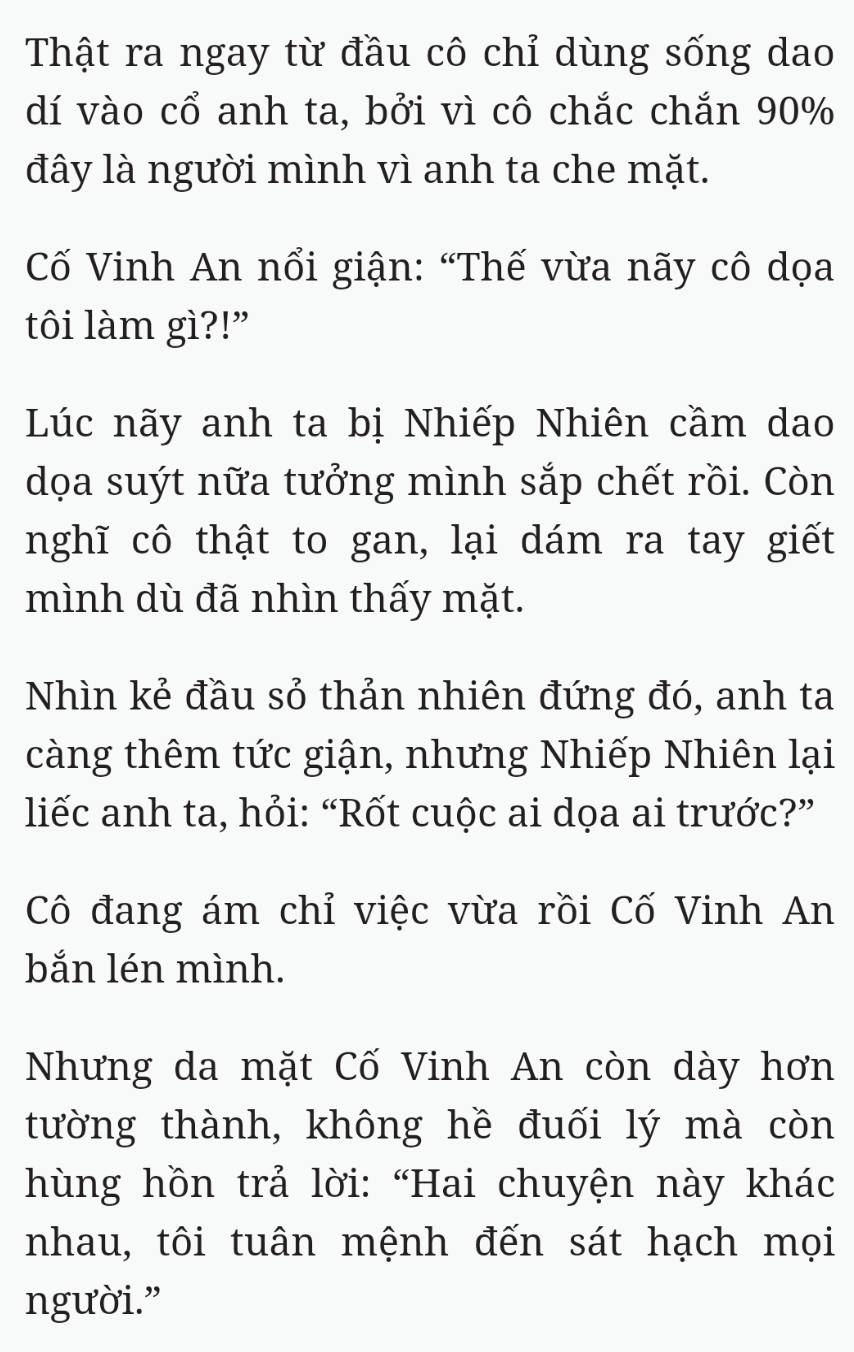 Thật ra ngay từ đầu cô chỉ dùng sống dao dí vào cổ anh ta, bởi vì cô chắc chắn 90% đây là người mình vì anh ta che mặt.

Cố Vinh An nổi giận: “Thế vừa nãy cô dọa tôi làm gì?!”

Lúc nãy anh ta bị Nhiếp Nhiên cầm dao dọa suýt nữa tưởng mình sắp chết rồi. Còn nghĩ cô thật to gan, lại dám ra tay giết mình dù đã nhìn thấy mặt.

Nhìn kẻ đầu sỏ thản nhiên đứng đó, anh ta càng thêm tức giận, nhưng Nhiếp Nhiên lại liếc anh ta, hỏi: “Rốt cuộc ai dọa ai trước?”

Cô đang ám chỉ việc vừa rồi Cố Vinh An bắn lén mình.

Nhưng da mặt Cố Vinh An còn dày hơn tường thành, không hề đuối lý mà còn hùng hồn trả lời: “Hai chuyện này khác nhau, tôi tuân mệnh đến sát hạch mọi người.”